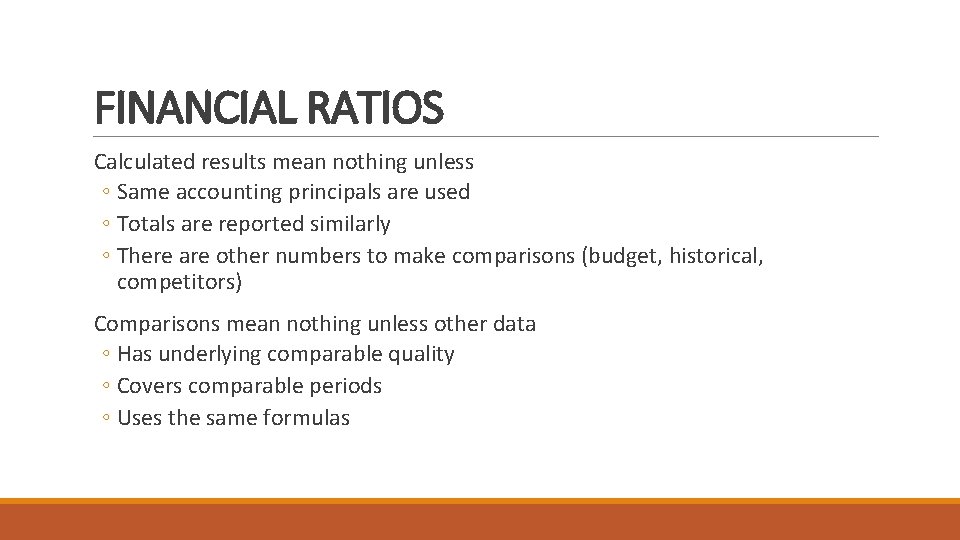 FINANCIAL RATIOS

Calculated results mean nothing unless
◦ Same accounting principals are used
◦ Totals are reported similarly
◦ There are other numbers to make comparisons (budget, historical, competitors)

Comparisons mean nothing unless other data
◦ Has underlying comparable quality
◦ Covers comparable periods
◦ Uses the same formulas